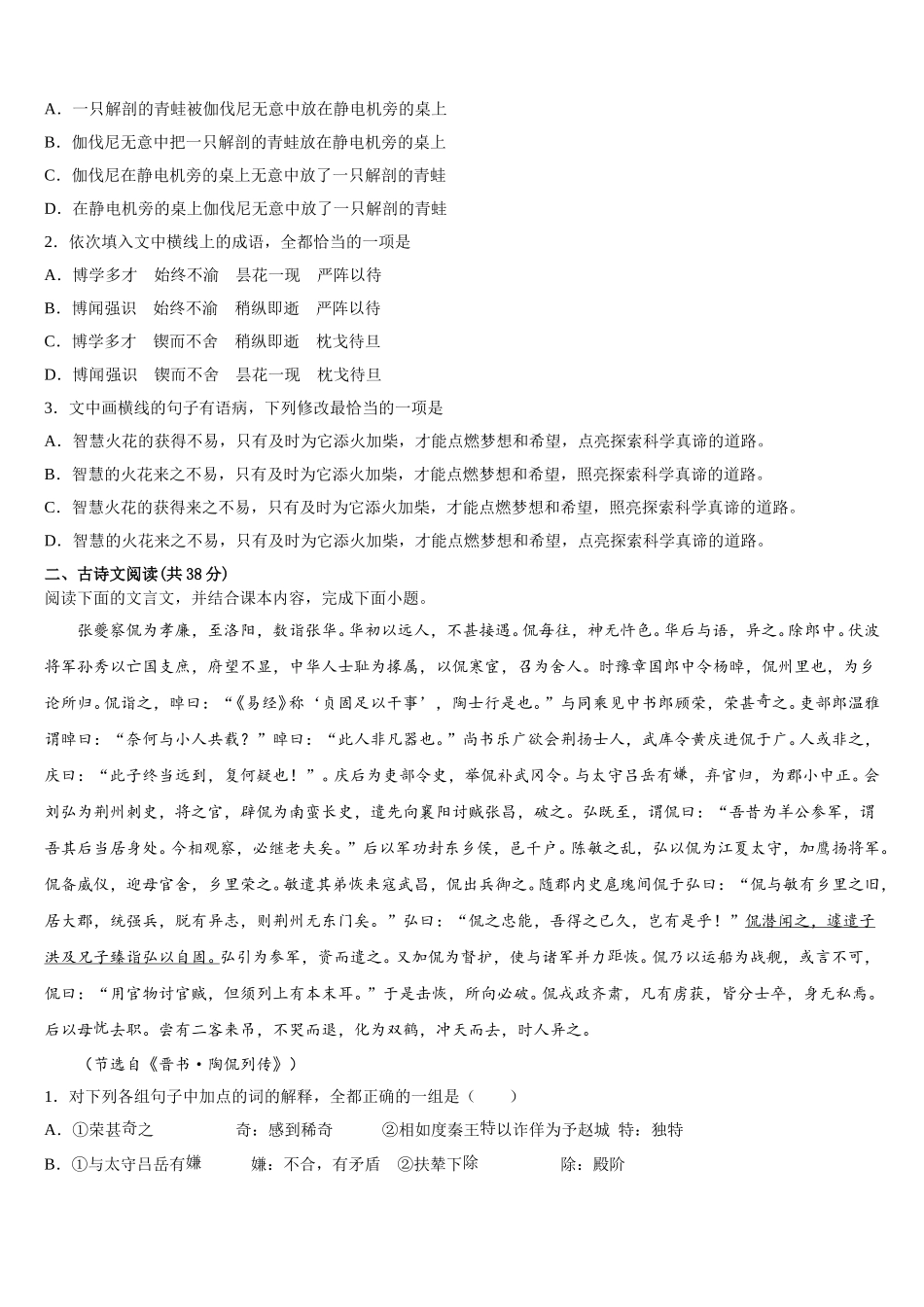 A．一只解剖的青蛙被伽伐尼无意中放在静电机旁的桌上

B．伽伐尼无意中把一只解剖的青蛙放在静电机旁的桌上

C．伽伐尼在静电机旁的桌上无意中放了一只解剖的青蛙

D．在静电机旁的桌上伽伐尼无意中放了一只解剖的青蛙

2．依次填入文中横线上的成语，全都恰当的一项是

A．博学多才　始终不渝　昙花一现　严阵以待

B．博闻强识　始终不渝　稍纵即逝　严阵以待

C．博学多才　锲而不舍　稍纵即逝　枕戈待旦

D．博闻强识　锲而不舍　昙花一现　枕戈待旦

3．文中画横线的句子有语病，下列修改最恰当的一项是

A．智慧火花的获得不易，只有及时为它添火加柴，才能点燃梦想和希望，点亮探索科学真谛的道路。

B．智慧的火花来之不易，只有及时为它添火加柴，才能点燃梦想和希望，照亮探索科学真谛的道路。

C．智慧火花的获得来之不易，只有及时为它添火加柴，才能点燃梦想和希望，照亮探索科学真谛的道路。

D．智慧的火花来之不易，只有及时为它添火加柴，才能点燃梦想和希望，点亮探索科学真谛的道路。

二、古诗文阅读(共 38 分)

阅读下面的文言文，并结合课本内容，完成下面小题。

张夔察侃为孝廉，至洛阳，数诣张华。华初以远人，不甚接遇。侃每往，神无忤色。华后与语，异之。除郎中。伏波将军孙秀以亡国支庶，府望不显，中华人士耻为掾属，以侃寒宦，召为舍人。时豫章国郎中令杨晫，侃州里也，为乡论所归。侃诣之，晫曰：“《易经》称‘贞固足以干事’，陶士行是也。”与同乘见中书郎顾荣，荣甚奇之。吏部郎温雅谓晫曰：“奈何与小人共载？”晫曰：“此人非凡器也。”尚书乐广欲会荆扬士人，武库令黄庆进侃于广。人或非之，庆曰：“此子终当远到，复何疑也！”。庆后为吏部令史，举侃补武冈令。与太守吕岳有嫌，弃官归，为郡小中正。会刘弘为荆州刺史，将之官，辟侃为南蛮长史，遣先向襄阳讨贼张昌，破之。弘既至，谓侃曰：“吾昔为羊公参军，谓吾其后当居身处。今相观察，必继老夫矣。”后以军功封东乡侯，邑千户。陈敏之乱，弘以侃为江夏太守，加鹰扬将军。侃备威仪，迎母官舍，乡里荣之。敏遣其弟恢来寇武昌，侃出兵御之。随郡内史扈瑰间侃于弘曰：“侃与敏有乡里之旧，居大郡，统强兵，脱有异志，则荆州无东门矣。”弘曰：“侃之忠能，吾得之已久，岂有是乎！”侃潜闻之，遽遣子洪及兄子臻诣弘以自固。弘引为参军，资而遣之。又加侃为督护，使与诸军并力距恢。侃乃以运船为战舰，或言不可，侃曰：“用官物讨官贼，但须列上有本末耳。”于是击恢，所向必破。侃戎政齐肃，凡有虏获，皆分士卒，身无私焉。后以母忧去职。尝有二客来吊，不哭而退，化为双鹤，冲天而去，时人异之。

（节选自《晋书·陶侃列传》）

1．对下列各组句子中加点的词的解释，全都正确的一组是（　　）

A．①荣甚奇之　　奇：感到稀奇　　②相如度秦王特以诈佯为予赵城　特：独特

B．①与太守吕岳有嫌　　嫌：不合，有矛盾　②扶辇下除　　除：殿阶